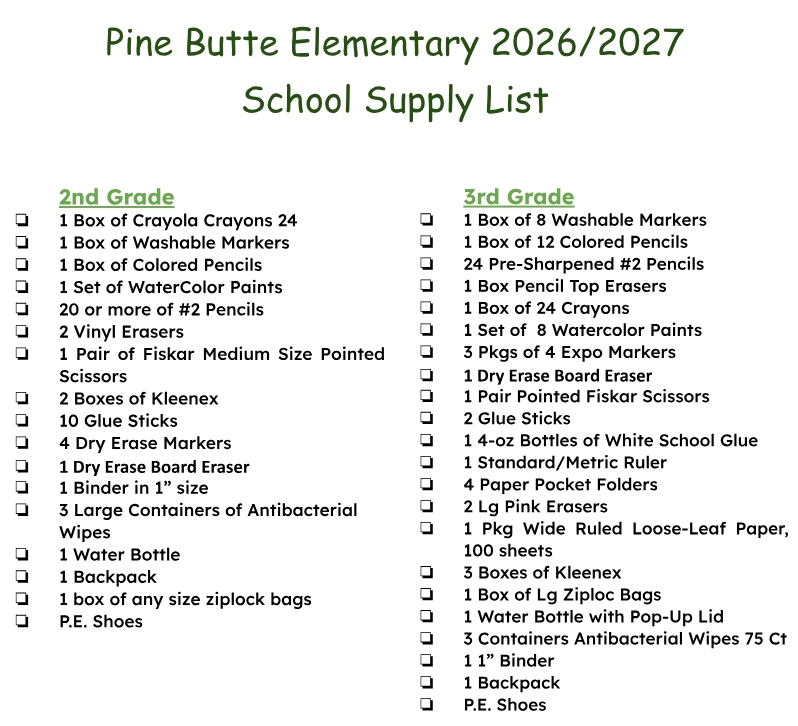 Pine Butte Elementary 2026/2027
School Supply List

2nd Grade
☐ 1 Box of Crayola Crayons 24
☐ 1 Box of Washable Markers
☐ 1 Box of Colored Pencils
☐ 1 Set of WaterColor Paints
☐ 20 or more of #2 Pencils
☐ 2 Vinyl Erasers
☐ 1 Pair of Fiskar Medium Size Pointed Scissors
☐ 2 Boxes of Kleenex
☐ 10 Glue Sticks
☐ 4 Dry Erase Markers
☐ 1 Dry Erase Board Eraser
☐ 1 Binder in 1" size
☐ 3 Large Containers of Antibacterial Wipes
☐ 1 Water Bottle
☐ 1 Backpack
☐ 1 box of any size ziplock bags
☐ P.E. Shoes

3rd Grade
☐ 1 Box of 8 Washable Markers
☐ 1 Box of 12 Colored Pencils
☐ 24 Pre-Sharpened #2 Pencils
☐ 1 Box Pencil Top Erasers
☐ 1 Box of 24 Crayons
☐ 1 Set of 8 Watercolor Paints
☐ 3 Pkgs of 4 Expo Markers
☐ 1 Dry Erase Board Eraser
☐ 1 Pair Pointed Fiskar Scissors
☐ 2 Glue Sticks
☐ 1 4-oz Bottles of White School Glue
☐ 1 Standard/Metric Ruler
☐ 4 Paper Pocket Folders
☐ 2 Lg Pink Erasers
☐ 1 Pkg Wide Ruled Loose-Leaf Paper, 100 sheets
☐ 3 Boxes of Kleenex
☐ 1 Box of Lg Ziploc Bags
☐ 1 Water Bottle with Pop-Up Lid
☐ 3 Containers Antibacterial Wipes 75 Ct
☐ 1 1" Binder
☐ 1 Backpack
☐ P.E. Shoes